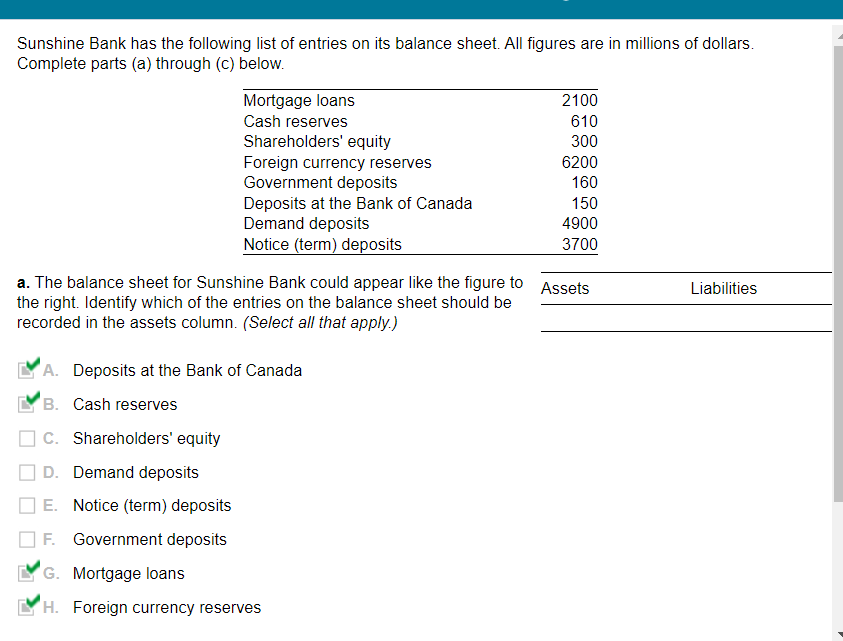 Sunshine Bank has the following list of entries on its balance sheet. All figures are in millions of dollars. Complete parts (a) through (c) below.

| | |
|---|---|
| Mortgage loans | 2100 |
| Cash reserves | 610 |
| Shareholders' equity | 300 |
| Foreign currency reserves | 6200 |
| Government deposits | 160 |
| Deposits at the Bank of Canada | 150 |
| Demand deposits | 4900 |
| Notice (term) deposits | 3700 |

a. The balance sheet for Sunshine Bank could appear like the figure to the right. Identify which of the entries on the balance sheet should be recorded in the assets column. (Select all that apply.)

| Assets | Liabilities |
|---|---|
| | |

A. Deposits at the Bank of Canada
B. Cash reserves
C. Shareholders' equity
D. Demand deposits
E. Notice (term) deposits
F. Government deposits
G. Mortgage loans
H. Foreign currency reserves